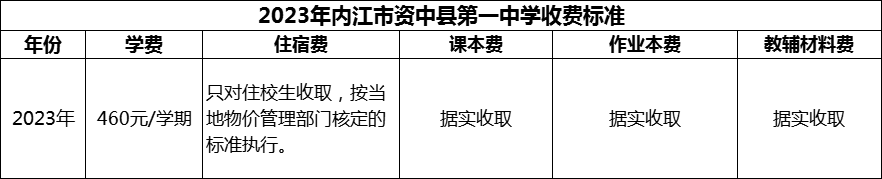 2023年内江市资中县第一中学收费标准

| 年份 | 学费 | 住宿费 | 课本费 | 作业本费 | 教辅材料费 |
|---|---|---|---|---|---|
| 2023年 | 460元/学期 | 只对住校生收取，按当地物价管理部门核定的标准执行。 | 据实收取 | 据实收取 | 据实收取 |